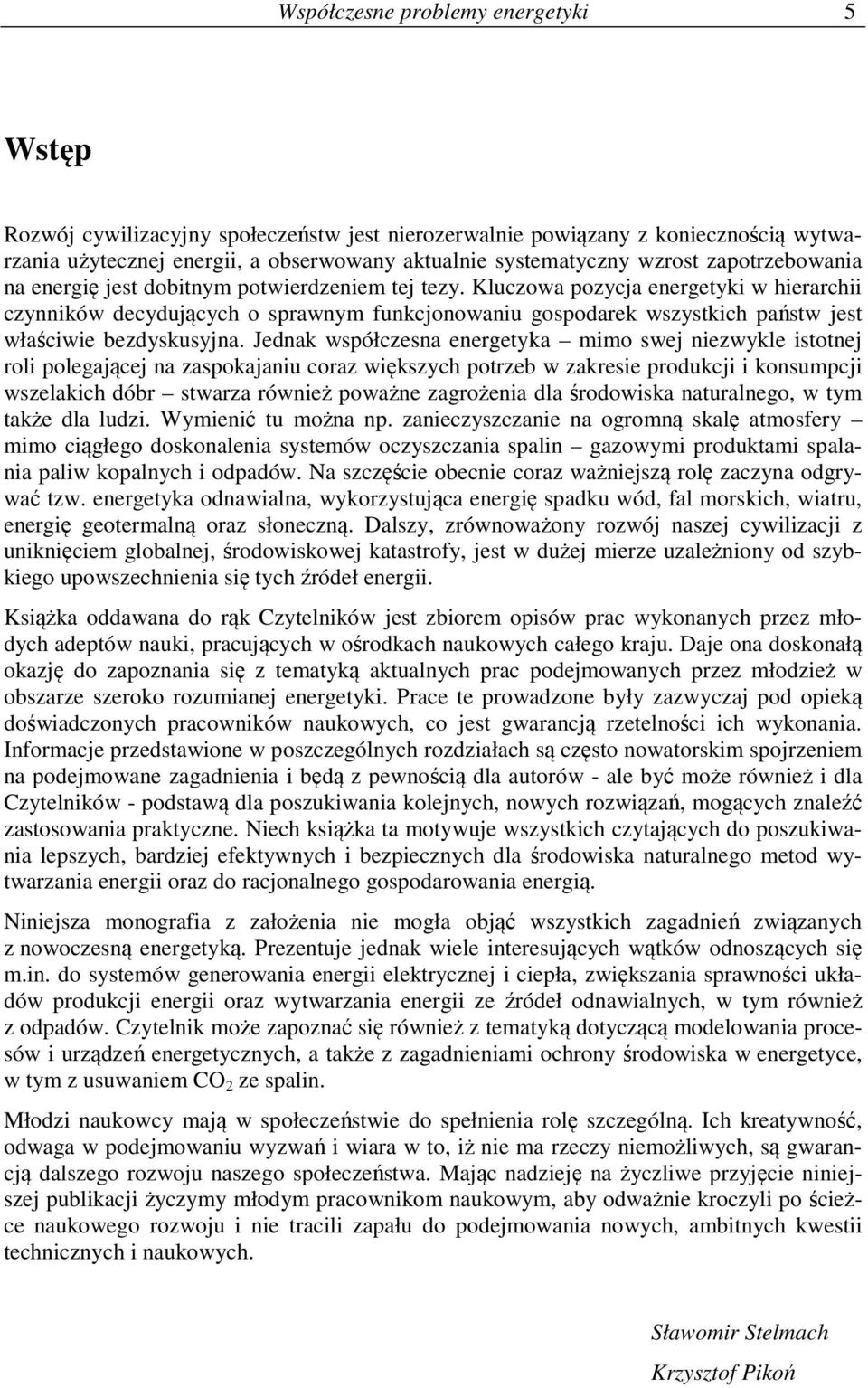 Współczesne problemy energetyki 5

Wstęp

Rozwój cywilizacyjny społeczeństw jest nierozerwalnie powiązany z koniecznością wytwarzania użytecznej energii, a obserwowany aktualnie systematyczny wzrost zapotrzebowania na energię jest dobitnym potwierdzeniem tej tezy. Kluczowa pozycja energetyki w hierarchii czynników decydujących o sprawnym funkcjonowaniu gospodarek wszystkich państw jest właściwie bezdyskusyjna. Jednak współczesna energetyka – mimo swej niezwykle istotnej roli polegającej na zaspokajaniu coraz większych potrzeb w zakresie produkcji i konsumpcji wszelakich dóbr – stwarza również poważne zagrożenia dla środowiska naturalnego, w tym także dla ludzi. Wymienić tu można np. zanieczyszczanie na ogromną skalę atmosfery – mimo ciągłego doskonalenia systemów oczyszczania spalin – gazowymi produktami spalania paliw kopalnych i odpadów. Na szczęście obecnie coraz ważniejszą rolę zaczyna odgrywać tzw. energetyka odnawialna, wykorzystująca energię spadku wód, fal morskich, wiatru, energię geotermalną oraz słoneczną. Dalszy, zrównoważony rozwój naszej cywilizacji z uniknięciem globalnej, środowiskowej katastrofy, jest w dużej mierze uzależniony od szybkiego upowszechnienia się tych źródeł energii.

Książka oddawana do rąk Czytelników jest zbiorem opisów prac wykonanych przez młodych adeptów nauki, pracujących w ośrodkach naukowych całego kraju. Daje ona doskonałą okazję do zapoznania się z tematyką aktualnych prac podejmowanych przez młodzież w obszarze szeroko rozumianej energetyki. Prace te prowadzone były zazwyczaj pod opieką doświadczonych pracowników naukowych, co jest gwarancją rzetelności ich wykonania. Informacje przedstawione w poszczególnych rozdziałach są często nowatorskim spojrzeniem na podejmowane zagadnienia i będą z pewnością dla autorów - ale być może również i dla Czytelników - podstawą dla poszukiwania kolejnych, nowych rozwiązań, mogących znaleźć zastosowania praktyczne. Niech książka ta motywuje wszystkich czytających do poszukiwania lepszych, bardziej efektywnych i bezpiecznych dla środowiska naturalnego metod wytwarzania energii oraz do racjonalnego gospodarowania energią.

Niniejsza monografia z założenia nie mogła objąć wszystkich zagadnień związanych z nowoczesną energetyką. Prezentuje jednak wiele interesujących wątków odnoszących się m.in. do systemów generowania energii elektrycznej i ciepła, zwiększania sprawności układów produkcji energii oraz wytwarzania energii ze źródeł odnawialnych, w tym również z odpadów. Czytelnik może zapoznać się również z tematyką dotyczącą modelowania procesów i urządzeń energetycznych, a także z zagadnieniami ochrony środowiska w energetyce, w tym z usuwaniem $CO_2$ ze spalin.

Młodzi naukowcy mają w społeczeństwie do spełnienia rolę szczególną. Ich kreatywność, odwaga w podejmowaniu wyzwań i wiara w to, iż nie ma rzeczy niemożliwych, są gwarancją dalszego rozwoju naszego społeczeństwa. Mając nadzieję na życzliwe przyjęcie niniejszej publikacji życzymy młodym pracownikom naukowym, aby odważnie kroczyli po ścieżce naukowego rozwoju i nie tracili zapału do podejmowania nowych, ambitnych kwestii technicznych i naukowych.

Sławomir Stelmach

Krzysztof Pikoń